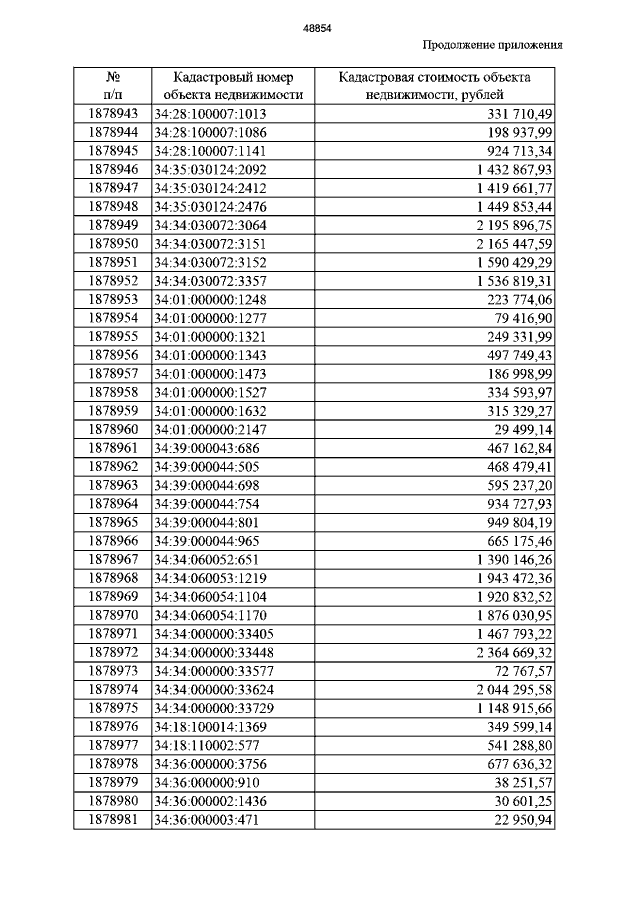 48854

Продолжение приложения

| № п/п | Кадастровый номер объекта недвижимости | Кадастровая стоимость объекта недвижимости, рублей |
|---|---|---|
| 1878943 | 34:28:100007:1013 | 331 710,49 |
| 1878944 | 34:28:100007:1086 | 198 937,99 |
| 1878945 | 34:28:100007:1141 | 924 713,34 |
| 1878946 | 34:35:030124:2092 | 1 432 867,93 |
| 1878947 | 34:35:030124:2412 | 1 419 661,77 |
| 1878948 | 34:35:030124:2476 | 1 449 853,44 |
| 1878949 | 34:34:030072:3064 | 2 195 896,75 |
| 1878950 | 34:34:030072:3151 | 2 165 447,59 |
| 1878951 | 34:34:030072:3152 | 1 590 429,29 |
| 1878952 | 34:34:030072:3357 | 1 536 819,31 |
| 1878953 | 34:01:000000:1248 | 223 774,06 |
| 1878954 | 34:01:000000:1277 | 79 416,90 |
| 1878955 | 34:01:000000:1321 | 249 331,99 |
| 1878956 | 34:01:000000:1343 | 497 749,43 |
| 1878957 | 34:01:000000:1473 | 186 998,99 |
| 1878958 | 34:01:000000:1527 | 334 593,97 |
| 1878959 | 34:01:000000:1632 | 315 329,27 |
| 1878960 | 34:01:000000:2147 | 29 499,14 |
| 1878961 | 34:39:000043:686 | 467 162,84 |
| 1878962 | 34:39:000044:505 | 468 479,41 |
| 1878963 | 34:39:000044:698 | 595 237,20 |
| 1878964 | 34:39:000044:754 | 934 727,93 |
| 1878965 | 34:39:000044:801 | 949 804,19 |
| 1878966 | 34:39:000044:965 | 665 175,46 |
| 1878967 | 34:34:060052:651 | 1 390 146,26 |
| 1878968 | 34:34:060053:1219 | 1 943 472,36 |
| 1878969 | 34:34:060054:1104 | 1 920 832,52 |
| 1878970 | 34:34:060054:1170 | 1 876 030,95 |
| 1878971 | 34:34:000000:33405 | 1 467 793,22 |
| 1878972 | 34:34:000000:33448 | 2 364 669,32 |
| 1878973 | 34:34:000000:33577 | 72 767,57 |
| 1878974 | 34:34:000000:33624 | 2 044 295,58 |
| 1878975 | 34:34:000000:33729 | 1 148 915,66 |
| 1878976 | 34:18:100014:1369 | 349 599,14 |
| 1878977 | 34:18:110002:577 | 541 288,80 |
| 1878978 | 34:36:000000:3756 | 677 636,32 |
| 1878979 | 34:36:000000:910 | 38 251,57 |
| 1878980 | 34:36:000002:1436 | 30 601,25 |
| 1878981 | 34:36:000003:471 | 22 950,94 |